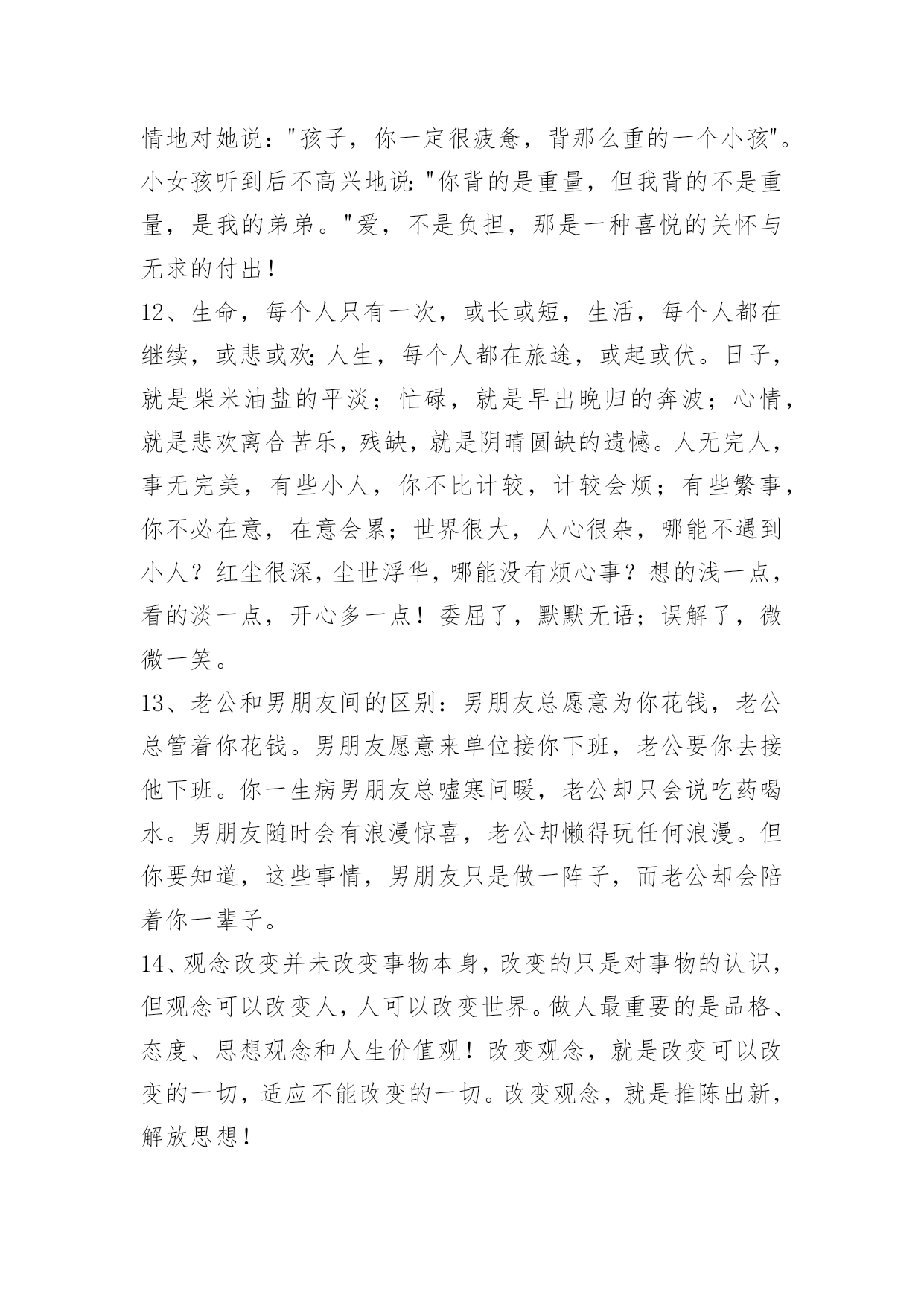 情地对她说："孩子，你一定很疲惫，背那么重的一个小孩"。小女孩听到后不高兴地说："你背的是重量，但我背的不是重量，是我的弟弟。"爱，不是负担，那是一种喜悦的关怀与无求的付出！

12、生命，每个人只有一次，或长或短，生活，每个人都在继续，或悲或欢；人生，每个人都在旅途，或起或伏。日子，就是柴米油盐的平淡；忙碌，就是早出晚归的奔波；心情，就是悲欢离合苦乐，残缺，就是阴晴圆缺的遗憾。人无完人，事无完美，有些小人，你不比计较，计较会烦；有些繁事，你不必在意，在意会累；世界很大，人心很杂，哪能不遇到小人？红尘很深，尘世浮华，哪能没有烦心事？想的浅一点，看的淡一点，开心多一点！委屈了，默默无语；误解了，微微一笑。

13、老公和男朋友间的区别：男朋友总愿意为你花钱，老公总管着你花钱。男朋友愿意来单位接你下班，老公要你去接他下班。你一生病男朋友总嘘寒问暖，老公却只会说吃药喝水。男朋友随时会有浪漫惊喜，老公却懒得玩任何浪漫。但你要知道，这些事情，男朋友只是做一阵子，而老公却会陪着你一辈子。

14、观念改变并未改变事物本身，改变的只是对事物的认识，但观念可以改变人，人可以改变世界。做人最重要的是品格、态度、思想观念和人生价值观！改变观念，就是改变可以改变的一切，适应不能改变的一切。改变观念，就是推陈出新，解放思想！